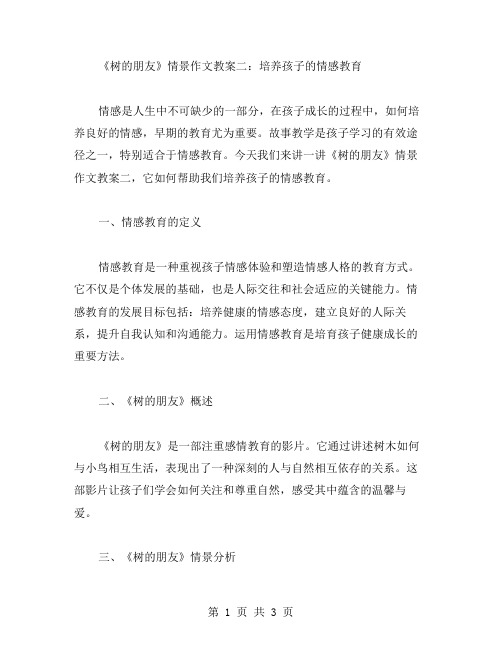 《树的朋友》情景作文教案二：培养孩子的情感教育

情感是人生中不可缺少的一部分，在孩子成长的过程中，如何培养良好的情感，早期的教育尤为重要。故事教学是孩子学习的有效途径之一，特别适合于情感教育。今天我们来讲一讲《树的朋友》情景作文教案二，它如何帮助我们培养孩子的情感教育。

一、情感教育的定义

情感教育是一种重视孩子情感体验和塑造情感人格的教育方式。它不仅是个体发展的基础，也是人际交往和社会适应的关键能力。情感教育的发展目标包括：培养健康的情感态度，建立良好的人际关系，提升自我认知和沟通能力。运用情感教育是培育孩子健康成长的重要方法。

二、《树的朋友》概述

《树的朋友》是一部注重感情教育的影片。它通过讲述树木如何与小鸟相互生活，表现出了一种深刻的人与自然相互依存的关系。这部影片让孩子们学会如何关注和尊重自然，感受其中蕴含的温馨与爱。

三、《树的朋友》情景分析

第 1 页 共 3 页